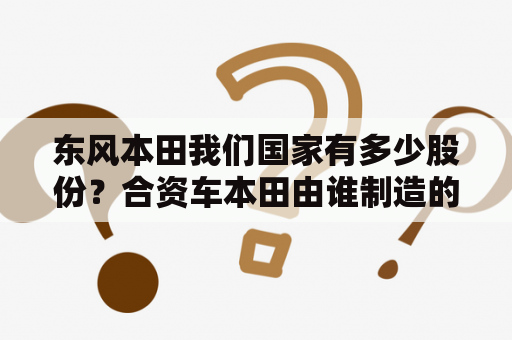 东风本田我们国家有多少股份？合资车本田由谁制造的